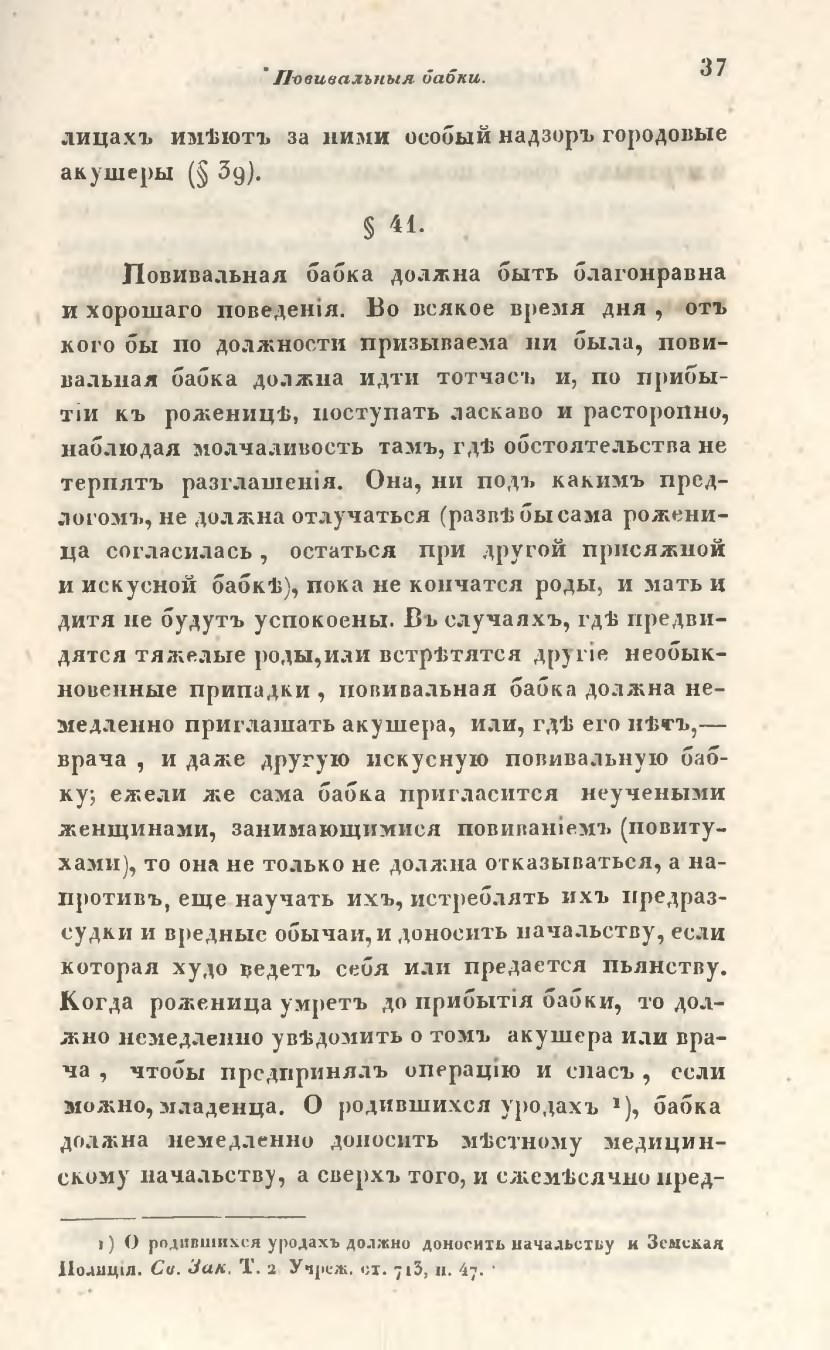 Повивальныя бабки. 37

лицахъ имѣютъ за ними особый надзоръ городовые акушеры (§ 39).

§ 41.

Повивальная бабка должна быть благонравна и хорошаго поведенія. Во всякое время дня, отъ кого бы по должности призываема ни была, повивальная бабка должна идти тотчасъ и, по прибытіи къ роженицѣ, поступать ласкаво и расторопно, наблюдая молчаливость тамъ, гдѣ обстоятельства не терпятъ разглашенія. Она, ни подъ какимъ предлогомъ, не должна отлучаться (развѣ бы сама роженица согласилась, остаться при другой присяжной и искусной бабкѣ), пока не кончатся роды, и мать и дитя не будутъ успокоены. Въ случаяхъ, гдѣ предвидятся тяжелые роды, или встрѣтятся другіе необыкновенные припадки, повивальная бабка должна немедленно приглашать акушера, или, гдѣ его нѣтъ,— врача, и даже другую искусную повивальную бабку; ежели же сама бабка пригласится неучеными женщинами, занимающимися повиваніемъ (повитухами), то она не только не должна отказываться, а напротивъ, еще научать ихъ, истреблять ихъ предразсудки и вредные обычаи, и доносить начальству, если которая худо ведетъ себя или предается пьянству. Когда роженица умретъ до прибытія бабки, то должно немедленно увѣдомить о томъ акушера или врача, чтобы предпринялъ операцію и спасъ, если можно, младенца. О родившихся уродахъ ¹), бабка должна немедленно доносить мѣстному медицинскому начальству, а сверхъ того, и ежемѣсячно пред-

¹) О родившихся уродахъ должно доносить начальству и Земская Полиція. Св. Зак. Т. 2 Учреж. ст. 713, п. 47.